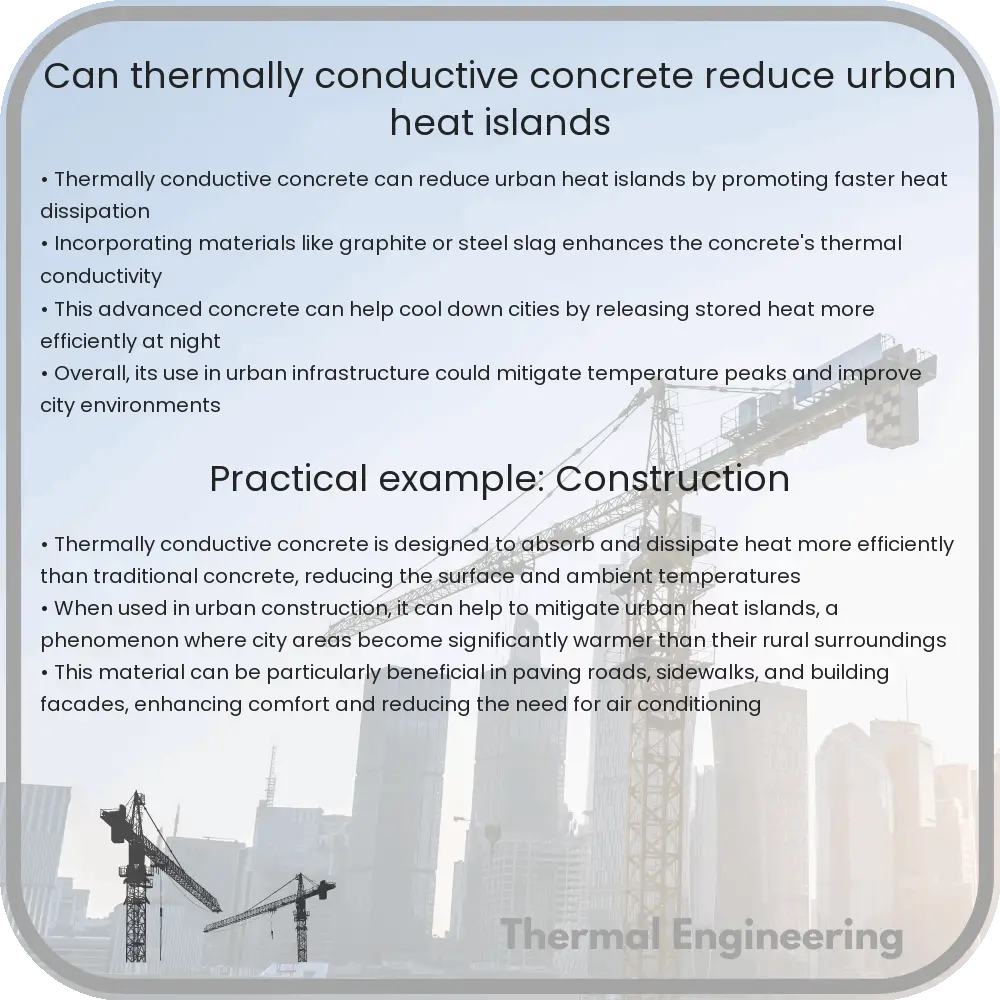 Can thermally conductive concrete reduce urban heat islands

• Thermally conductive concrete can reduce urban heat islands by promoting faster heat dissipation
• Incorporating materials like graphite or steel slag enhances the concrete's thermal conductivity
• This advanced concrete can help cool down cities by releasing stored heat more efficiently at night
• Overall, its use in urban infrastructure could mitigate temperature peaks and improve city environments

Practical example: Construction

• Thermally conductive concrete is designed to absorb and dissipate heat more efficiently than traditional concrete, reducing the surface and ambient temperatures
• When used in urban construction, it can help to mitigate urban heat islands, a phenomenon where city areas become significantly warmer than their rural surroundings
• This material can be particularly beneficial in paving roads, sidewalks, and building facades, enhancing comfort and reducing the need for air conditioning

Thermal Engineering